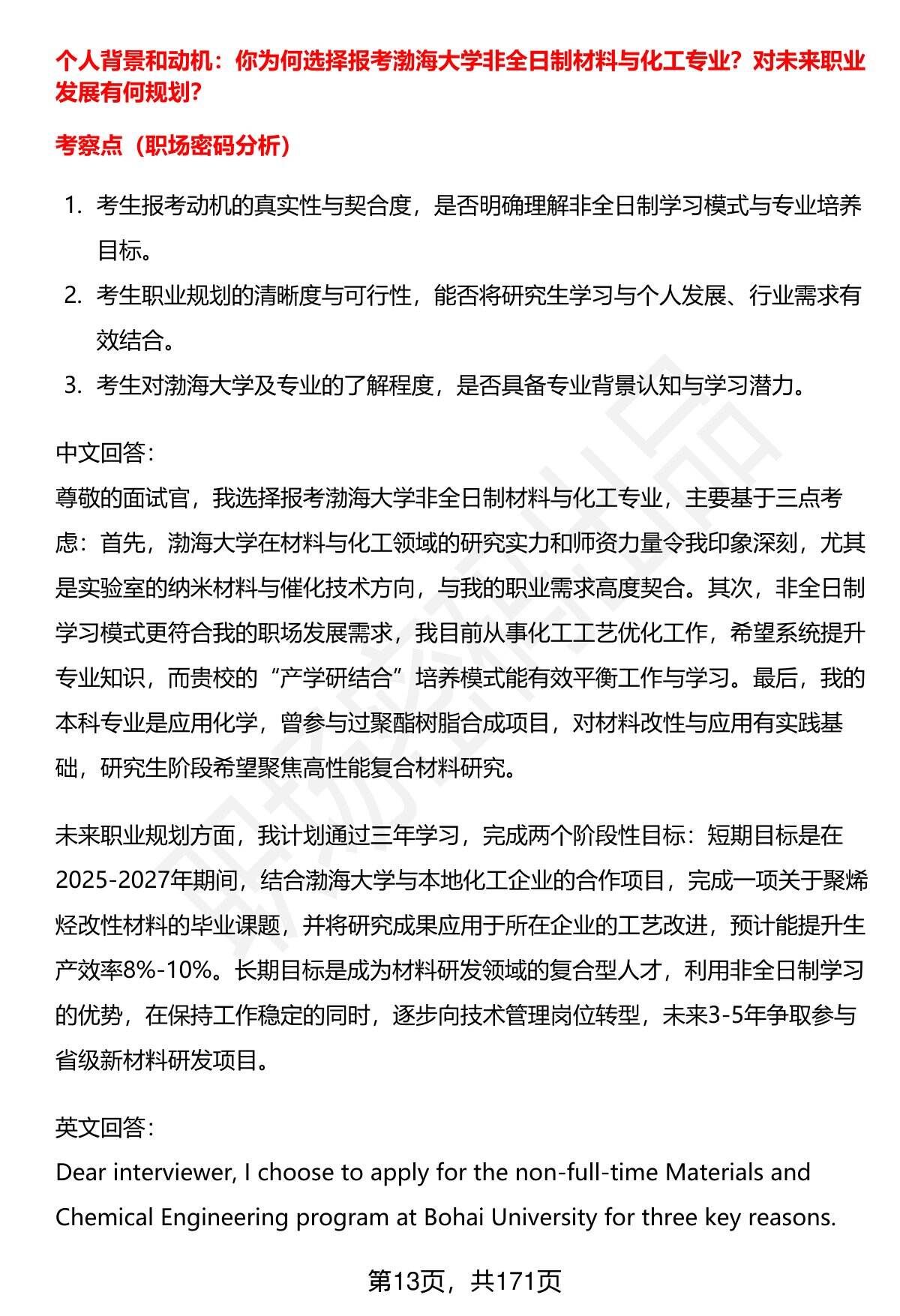 个人背景和动机：你为何选择报考渤海大学非全日制材料与化工专业？对未来职业发展有何规划？

考察点（职场密码分析）

1. 考生报考动机的真实性与契合度，是否明确理解非全日制学习模式与专业培养目标。
2. 考生职业规划的清晰度与可行性，能否将研究生学习与个人发展、行业需求有效结合。
3. 考生对渤海大学及专业的了解程度，是否具备专业背景认知与学习潜力。

中文回答：
尊敬的面试官，我选择报考渤海大学非全日制材料与化工专业，主要基于三点考虑：首先，渤海大学在材料与化工领域的研究实力和师资力量令我印象深刻，尤其是实验室的纳米材料与催化技术方向，与我的职业需求高度契合。其次，非全日制学习模式更符合我的职场发展需求，我目前从事化工工艺优化工作，希望系统提升专业知识，而贵校的“产学研结合”培养模式能有效平衡工作与学习。最后，我的本科专业是应用化学，曾参与过聚酯树脂合成项目，对材料改性与应用有实践基础，研究生阶段希望聚焦高性能复合材料研究。

未来职业规划方面，我计划通过三年学习，完成两个阶段性目标：短期目标是在2025-2027年期间，结合渤海大学与本地化工企业的合作项目，完成一项关于聚烯烃改性材料的毕业课题，并将研究成果应用于所在企业的工艺改进，预计能提升生产效率8%-10%。长期目标是成为材料研发领域的复合型人才，利用非全日制学习的优势，在保持工作稳定的同时，逐步向技术管理岗位转型，未来3-5年争取参与省级新材料研发项目。

英文回答：
Dear interviewer, I choose to apply for the non-full-time Materials and Chemical Engineering program at Bohai University for three key reasons.

第13页，共171页